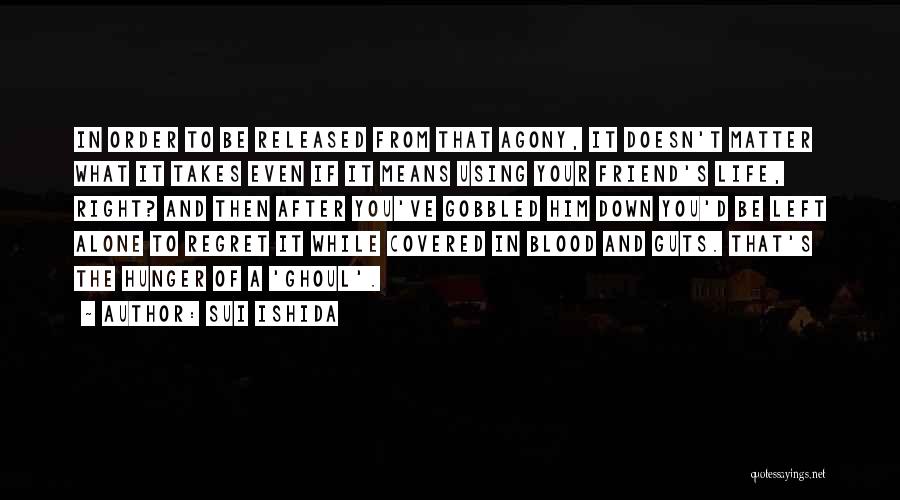 IN ORDER TO BE RELEASED FROM THAT AGONY, IT DOESN'T MATTER WHAT IT TAKES EVEN IF IT MEANS USING YOUR FRIEND'S LIFE, RIGHT? AND THEN AFTER YOU'VE GOBBLED HIM DOWN YOU'D BE LEFT ALONE TO REGRET IT WHILE COVERED IN BLOOD AND GUTS. THAT'S THE HUNGER OF A 'GHOUL'.

~ AUTHOR: SUI ISHIDA

quotessayings.net